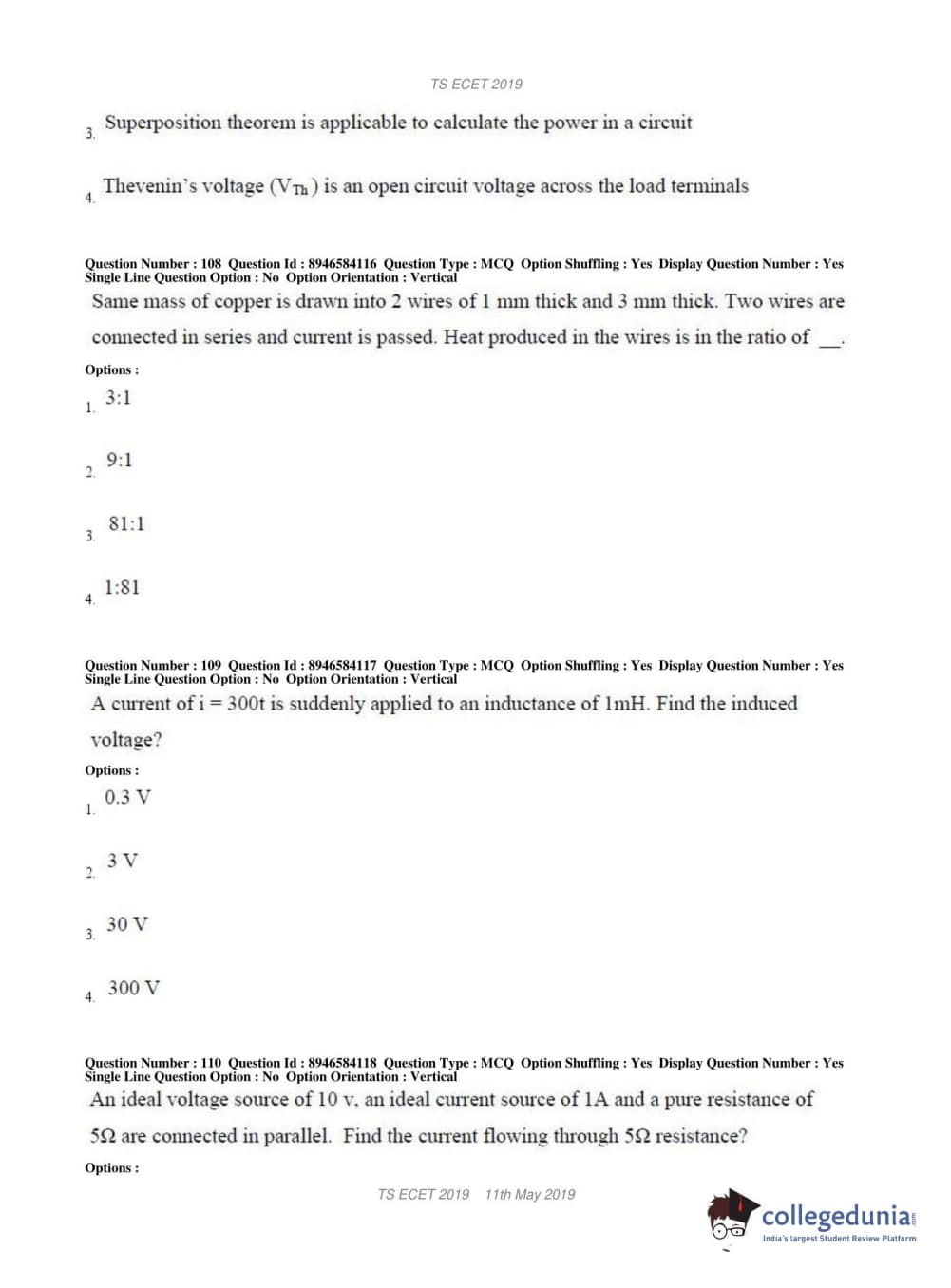 TS ECET 2019

3. Superposition theorem is applicable to calculate the power in a circuit

4. Thevenin's voltage ($V_{Th}$) is an open circuit voltage across the load terminals

Question Number : 108 Question Id : 8946584116 Question Type : MCQ Option Shuffling : Yes Display Question Number : Yes Single Line Question Option : No Option Orientation : Vertical

Same mass of copper is drawn into 2 wires of 1 mm thick and 3 mm thick. Two wires are connected in series and current is passed. Heat produced in the wires is in the ratio of __.

Options :

1. 3:1

2. 9:1

3. 81:1

4. 1:81

Question Number : 109 Question Id : 8946584117 Question Type : MCQ Option Shuffling : Yes Display Question Number : Yes Single Line Question Option : No Option Orientation : Vertical

A current of i = 300t is suddenly applied to an inductance of 1mH. Find the induced voltage?

Options :

1. 0.3 V

2. 3 V

3. 30 V

4. 300 V

Question Number : 110 Question Id : 8946584118 Question Type : MCQ Option Shuffling : Yes Display Question Number : Yes Single Line Question Option : No Option Orientation : Vertical

An ideal voltage source of 10 v, an ideal current source of 1A and a pure resistance of 5Ω are connected in parallel. Find the current flowing through 5Ω resistance?

Options :

TS ECET 2019 11th May 2019

collegedunia.com
India's largest Student Review Platform